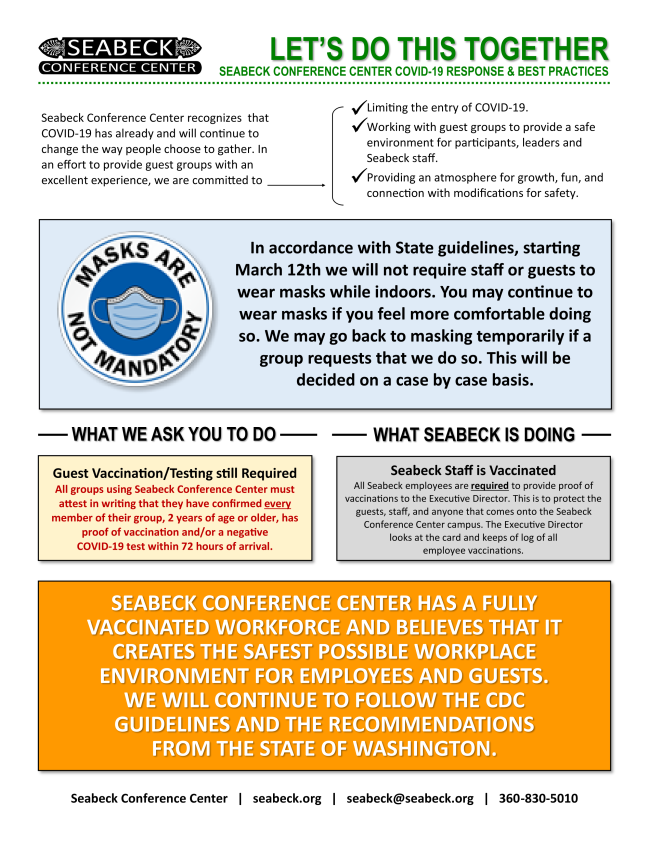 SEABECK CONFERENCE CENTER

LET'S DO THIS TOGETHER
SEABECK CONFERENCE CENTER COVID-19 RESPONSE & BEST PRACTICES

Seabeck Conference Center recognizes that COVID-19 has already and will continue to change the way people choose to gather. In an effort to provide guest groups with an excellent experience, we are committed to

✓Limiting the entry of COVID-19.
✓Working with guest groups to provide a safe environment for participants, leaders and Seabeck staff.
✓Providing an atmosphere for growth, fun, and connection with modifications for safety.

MASKS ARE NOT MANDATORY

In accordance with State guidelines, starting March 12th we will not require staff or guests to wear masks while indoors. You may continue to wear masks if you feel more comfortable doing so. We may go back to masking temporarily if a group requests that we do so. This will be decided on a case by case basis.

WHAT WE ASK YOU TO DO

Guest Vaccination/Testing still Required
All groups using Seabeck Conference Center must attest in writing that they have confirmed every member of their group, 2 years of age or older, has proof of vaccination and/or a negative COVID-19 test within 72 hours of arrival.

WHAT SEABECK IS DOING

Seabeck Staff is Vaccinated
All Seabeck employees are required to provide proof of vaccinations to the Executive Director. This is to protect the guests, staff, and anyone that comes onto the Seabeck Conference Center campus. The Executive Director looks at the card and keeps of log of all employee vaccinations.

SEABECK CONFERENCE CENTER HAS A FULLY VACCINATED WORKFORCE AND BELIEVES THAT IT CREATES THE SAFEST POSSIBLE WORKPLACE ENVIRONMENT FOR EMPLOYEES AND GUESTS. WE WILL CONTINUE TO FOLLOW THE CDC GUIDELINES AND THE RECOMMENDATIONS FROM THE STATE OF WASHINGTON.

Seabeck Conference Center | seabeck.org | seabeck@seabeck.org | 360-830-5010